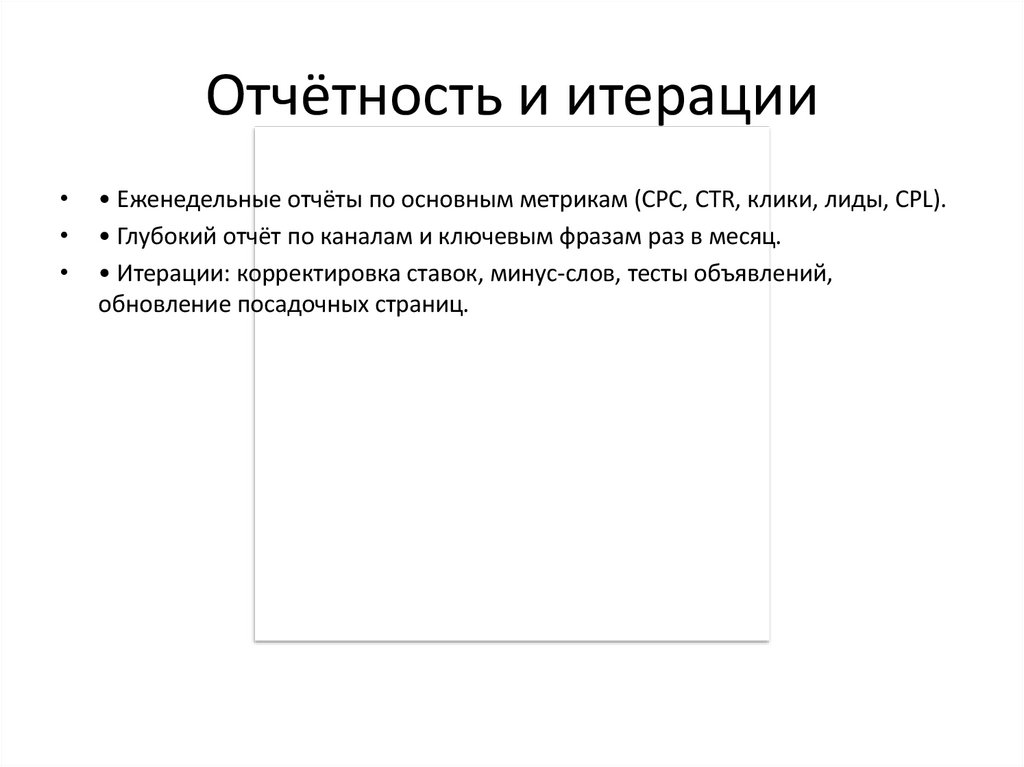 Отчётность и итерации

• • Еженедельные отчёты по основным метрикам (CPC, CTR, клики, лиды, CPL).

• • Глубокий отчёт по каналам и ключевым фразам раз в месяц.

• • Итерации: корректировка ставок, минус-слов, тесты объявлений, обновление посадочных страниц.